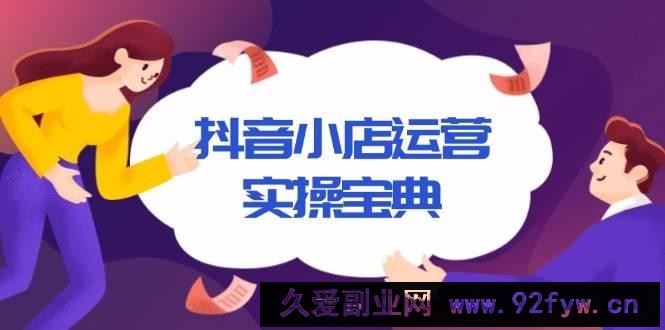 抖音小店运营
实操宝典

久爱副业网 www.92fyw.cn